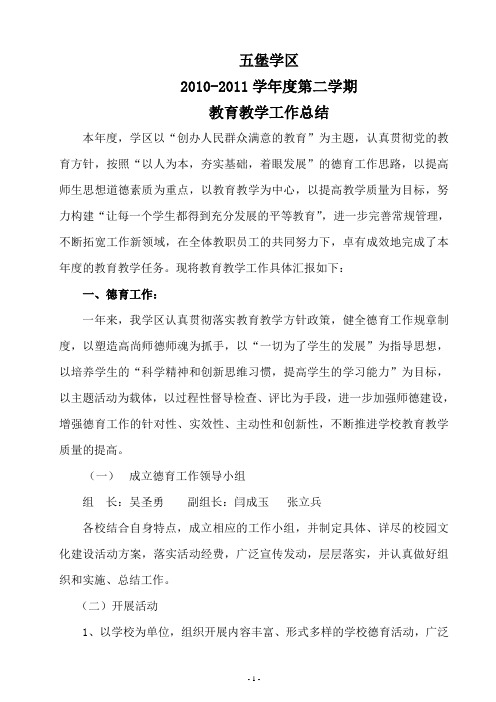 五堡学区
2010-2011 学年度第二学期
教育教学工作总结

本年度，学区以“创办人民群众满意的教育”为主题，认真贯彻党的教育方针，按照“以人为本，夯实基础，着眼发展”的德育工作思路，以提高师生思想道德素质为重点，以教育教学为中心，以提高教学质量为目标，努力构建“让每一个学生都得到充分发展的平等教育”，进一步完善常规管理，不断拓宽工作新领域，在全体教职员工的共同努力下，卓有成效地完成了本年度的教育教学任务。现将教育教学工作具体汇报如下：

一、德育工作：

一年来，我学区认真贯彻落实教育教学方针政策，健全德育工作规章制度，以塑造高尚师德师魂为抓手，以“一切为了学生的发展”为指导思想，以培养学生的“科学精神和创新思维习惯，提高学生的学习能力”为目标，以主题活动为载体，以过程性督导检查、评比为手段，进一步加强师德建设，增强德育工作的针对性、实效性、主动性和创新性，不断推进学校教育教学质量的提高。

（一） 成立德育工作领导小组

组 长：吴圣勇 副组长：闫成玉 张立兵

各校结合自身特点，成立相应的工作小组，并制定具体、详尽的校园文化建设活动方案，落实活动经费，广泛宣传发动，层层落实，并认真做好组织和实施、总结工作。

（二）开展活动

1、以学校为单位，组织开展内容丰富、形式多样的学校德育活动，广泛

- 1 -